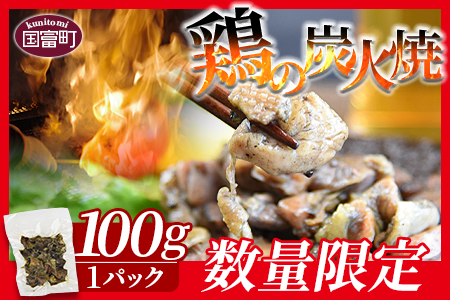 kunitomi
国富町

鶏の炭火焼

100g
1パック

数量限定